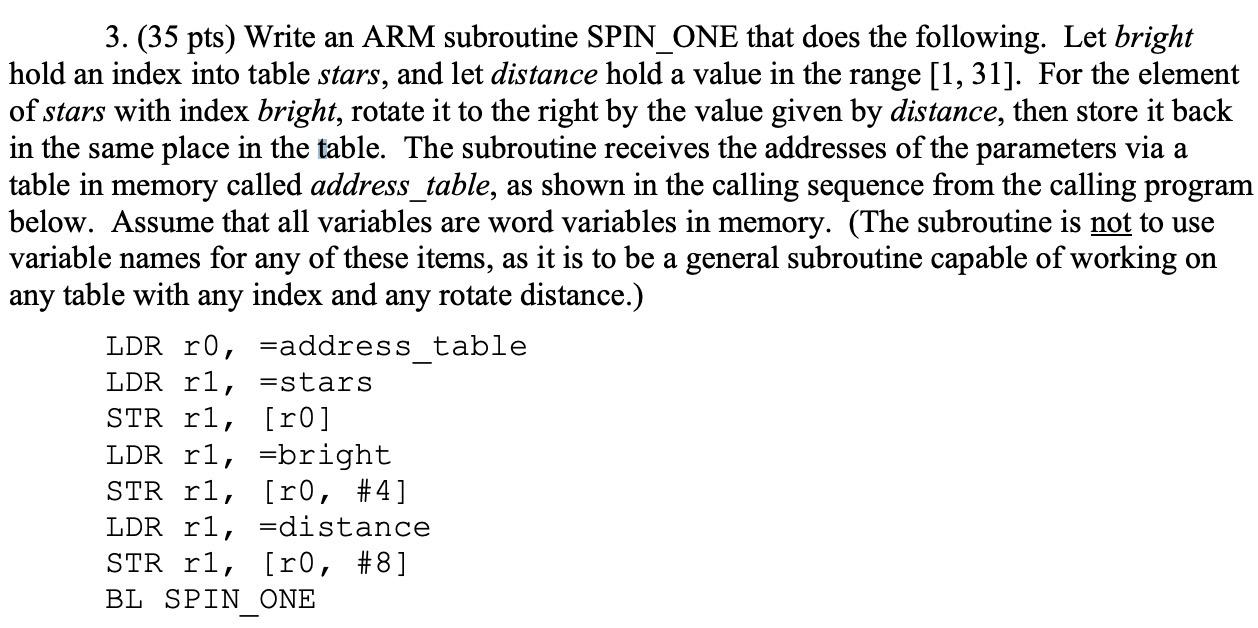 3. (35 pts) Write an ARM subroutine SPIN_ONE that does the following. Let bright hold an index into table stars, and let distance hold a value in the range [1, 31]. For the element of stars with index bright, rotate it to the right by the value given by distance, then store it back in the same place in the table. The subroutine receives the addresses of the parameters via a table in memory called address_table, as shown in the calling sequence from the calling program below. Assume that all variables are word variables in memory. (The subroutine is not to use variable names for any of these items, as it is to be a general subroutine capable of working on any table with any index and any rotate distance.)

LDR r0, =address_table
LDR r1, =stars
STR r1, [r0]
LDR r1, =bright
STR r1, [r0, #4]
LDR r1, =distance
STR r1, [r0, #8]
BL SPIN_ONE